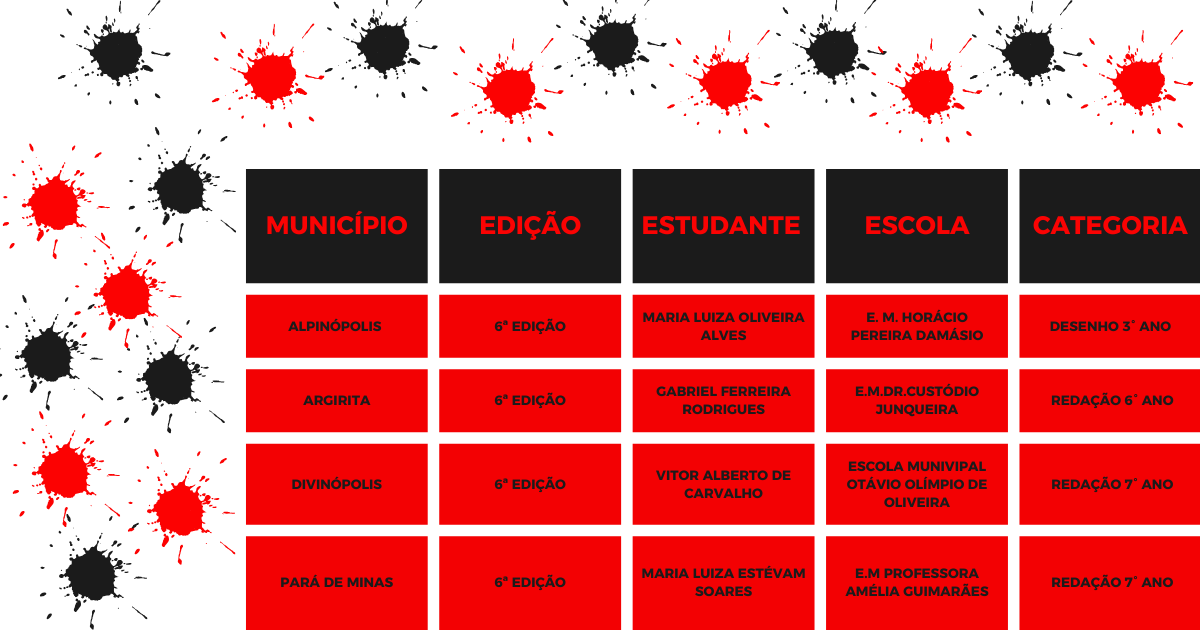 | MUNICÍPIO | EDIÇÃO | ESTUDANTE | ESCOLA | CATEGORIA |
|---|---|---|---|---|
| ALPINÓPOLIS | 6ª EDIÇÃO | MARIA LUIZA OLIVEIRA ALVES | E. M. HORÁCIO PEREIRA DAMÁSIO | DESENHO 3° ANO |
| ARGIRITA | 6ª EDIÇÃO | GABRIEL FERREIRA RODRIGUES | E.M.DR.CUSTÓDIO JUNQUEIRA | REDAÇÃO 6° ANO |
| DIVINÓPOLIS | 6ª EDIÇÃO | VITOR ALBERTO DE CARVALHO | ESCOLA MUNIVIPAL OTÁVIO OLÍMPIO DE OLIVEIRA | REDAÇÃO 7° ANO |
| PARÁ DE MINAS | 6ª EDIÇÃO | MARIA LUIZA ESTÉVAM SOARES | E.M PROFESSORA AMÉLIA GUIMARÃES | REDAÇÃO 7° ANO |